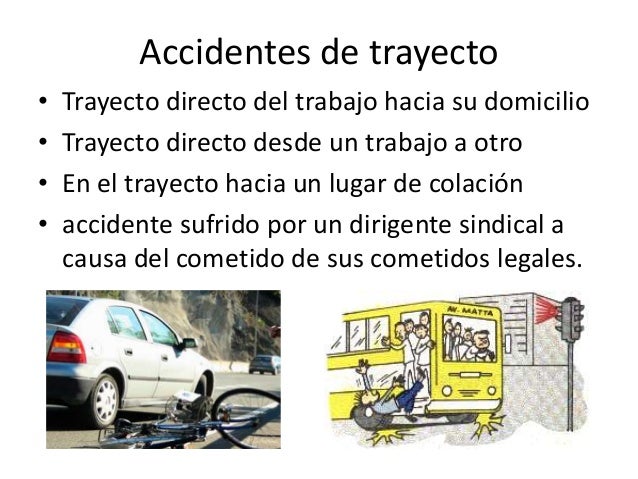 Accidentes de trayecto

• Trayecto directo del trabajo hacia su domicilio
• Trayecto directo desde un trabajo a otro
• En el trayecto hacia un lugar de colación
• accidente sufrido por un dirigente sindical a causa del cometido de sus cometidos legales.

AV. MATTA